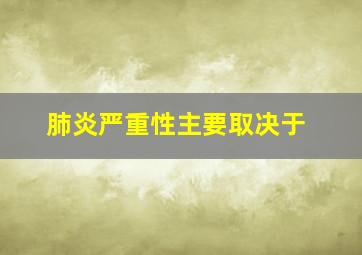 肺炎严重性主要取决于